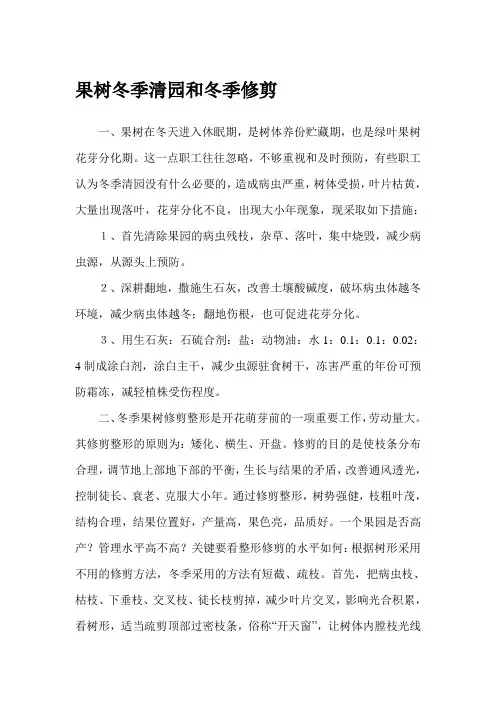 果树冬季清园和冬季修剪

一、果树在冬天进入休眠期，是树体养份贮藏期，也是绿叶果树花芽分化期。这一点职工往往忽略，不够重视和及时预防，有些职工认为冬季清园没有什么必要的，造成病虫严重，树体受损，叶片枯黄，大量出现落叶，花芽分化不良，出现大小年现象，现采取如下措施：

1、首先清除果园的病虫残枝，杂草、落叶，集中烧毁，减少病虫源，从源头上预防。

2、深耕翻地，撒施生石灰，改善土壤酸碱度，破坏病虫体越冬环境，减少病虫体越冬；翻地伤根，也可促进花芽分化。

3、用生石灰：石硫合剂：盐：动物油：水 1：0.1：0.1：0.02：4 制成涂白剂，涂白主干，减少虫源驻食树干，冻害严重的年份可预防霜冻，减轻植株受伤程度。

二、冬季果树修剪整形是开花萌芽前的一项重要工作，劳动量大。其修剪整形的原则为：矮化、横生、开盘。修剪的目的是使枝条分布合理，调节地上部地下部的平衡，生长与结果的矛盾，改善通风透光，控制徒长、衰老、克服大小年。通过修剪整形，树势强健，枝粗叶茂，结构合理，结果位置好，产量高，果色亮，品质好。一个果园是否高产？管理水平高不高？关键要看整形修剪的水平如何；根据树形采用不用的修剪方法，冬季采用的方法有短截、疏枝。首先，把病虫枝、枯枝、下垂枝、交叉枝、徒长枝剪掉，减少叶片交叉，影响光合积累，看树形，适当疏剪顶部过密枝条，俗称“开天窗”，让树体内膛枝光线